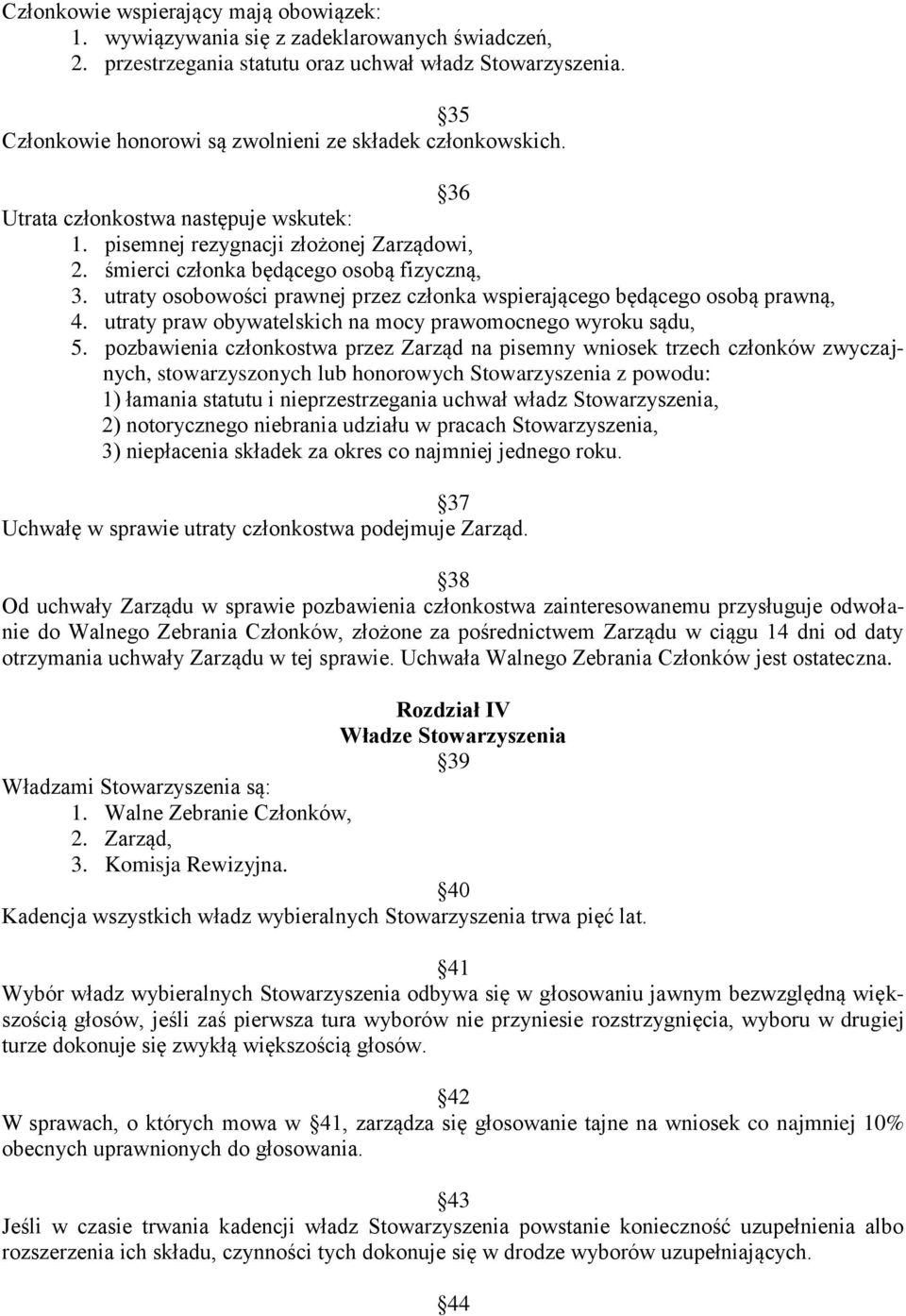 Członkowie wspierający mają obowiązek:
1. wywiązywania się z zadeklarowanych świadczeń,
2. przestrzegania statutu oraz uchwał władz Stowarzyszenia.

§35
Członkowie honorowi są zwolnieni ze składek członkowskich.

§36
Utrata członkostwa następuje wskutek:
1. pisemnej rezygnacji złożonej Zarządowi,
2. śmierci członka będącego osobą fizyczną,
3. utraty osobowości prawnej przez członka wspierającego będącego osobą prawną,
4. utraty praw obywatelskich na mocy prawomocnego wyroku sądu,
5. pozbawienia członkostwa przez Zarząd na pisemny wniosek trzech członków zwyczajnych, stowarzyszonych lub honorowych Stowarzyszenia z powodu:
1) łamania statutu i nieprzestrzegania uchwał władz Stowarzyszenia,
2) notorycznego niebrania udziału w pracach Stowarzyszenia,
3) niepłacenia składek za okres co najmniej jednego roku.

§37
Uchwałę w sprawie utraty członkostwa podejmuje Zarząd.

§38
Od uchwały Zarządu w sprawie pozbawienia członkostwa zainteresowanemu przysługuje odwołanie do Walnego Zebrania Członków, złożone za pośrednictwem Zarządu w ciągu 14 dni od daty otrzymania uchwały Zarządu w tej sprawie. Uchwała Walnego Zebrania Członków jest ostateczna.

Rozdział IV
Władze Stowarzyszenia
§39
Władzami Stowarzyszenia są:
1. Walne Zebranie Członków,
2. Zarząd,
3. Komisja Rewizyjna.

§40
Kadencja wszystkich władz wybieralnych Stowarzyszenia trwa pięć lat.

§41
Wybór władz wybieralnych Stowarzyszenia odbywa się w głosowaniu jawnym bezwzględną większością głosów, jeśli zaś pierwsza tura wyborów nie przyniesie rozstrzygnięcia, wyboru w drugiej turze dokonuje się zwykłą większością głosów.

§42
W sprawach, o których mowa w §41, zarządza się głosowanie tajne na wniosek co najmniej 10% obecnych uprawnionych do głosowania.

§43
Jeśli w czasie trwania kadencji władz Stowarzyszenia powstanie konieczność uzupełnienia albo rozszerzenia ich składu, czynności tych dokonuje się w drodze wyborów uzupełniających.

§44